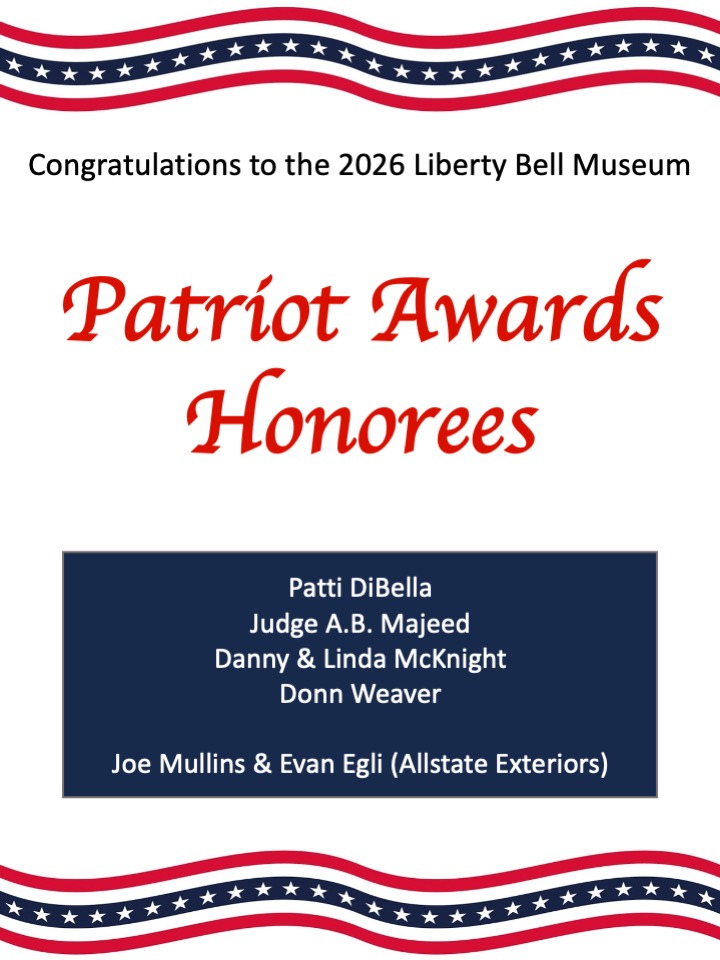 Congratulations to the 2026 Liberty Bell Museum

Patriot Awards Honorees

Patti DiBella
Judge A.B. Majeed
Danny & Linda McKnight
Donn Weaver

Joe Mullins & Evan Egli (Allstate Exteriors)